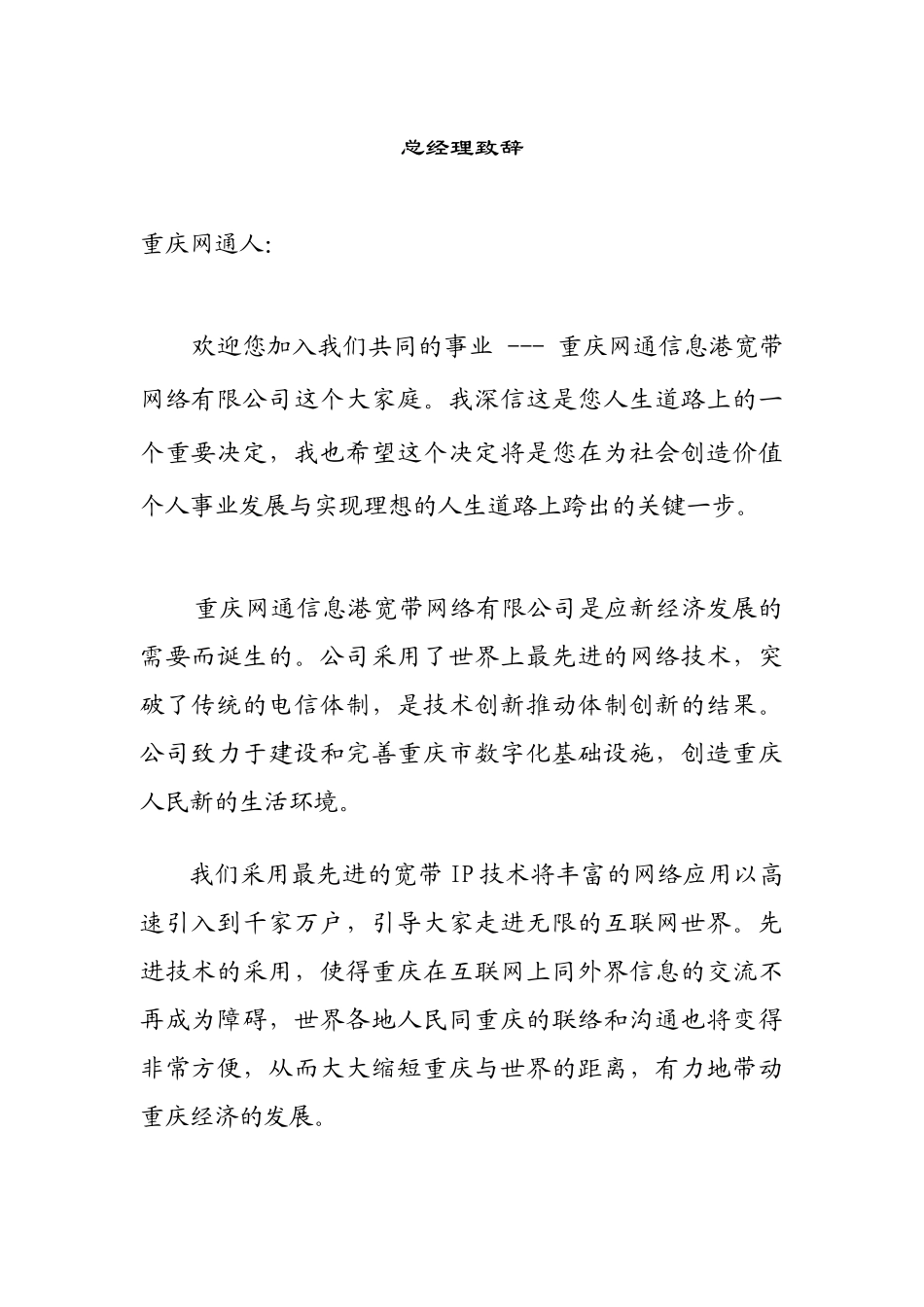 总经理致辞

重庆网通人:

欢迎您加入我们共同的事业 --- 重庆网通信息港宽带网络有限公司这个大家庭。我深信这是您人生道路上的一个重要决定，我也希望这个决定将是您在为社会创造价值个人事业发展与实现理想的人生道路上跨出的关键一步。

重庆网通信息港宽带网络有限公司是应新经济发展的需要而诞生的。公司采用了世界上最先进的网络技术，突破了传统的电信体制，是技术创新推动体制创新的结果。公司致力于建设和完善重庆市数字化基础设施，创造重庆人民新的生活环境。

我们采用最先进的宽带 IP 技术将丰富的网络应用以高速引入到千家万户，引导大家走进无限的互联网世界。先进技术的采用，使得重庆在互联网上同外界信息的交流不再成为障碍，世界各地人民同重庆的联络和沟通也将变得非常方便，从而大大缩短重庆与世界的距离，有力地带动重庆经济的发展。